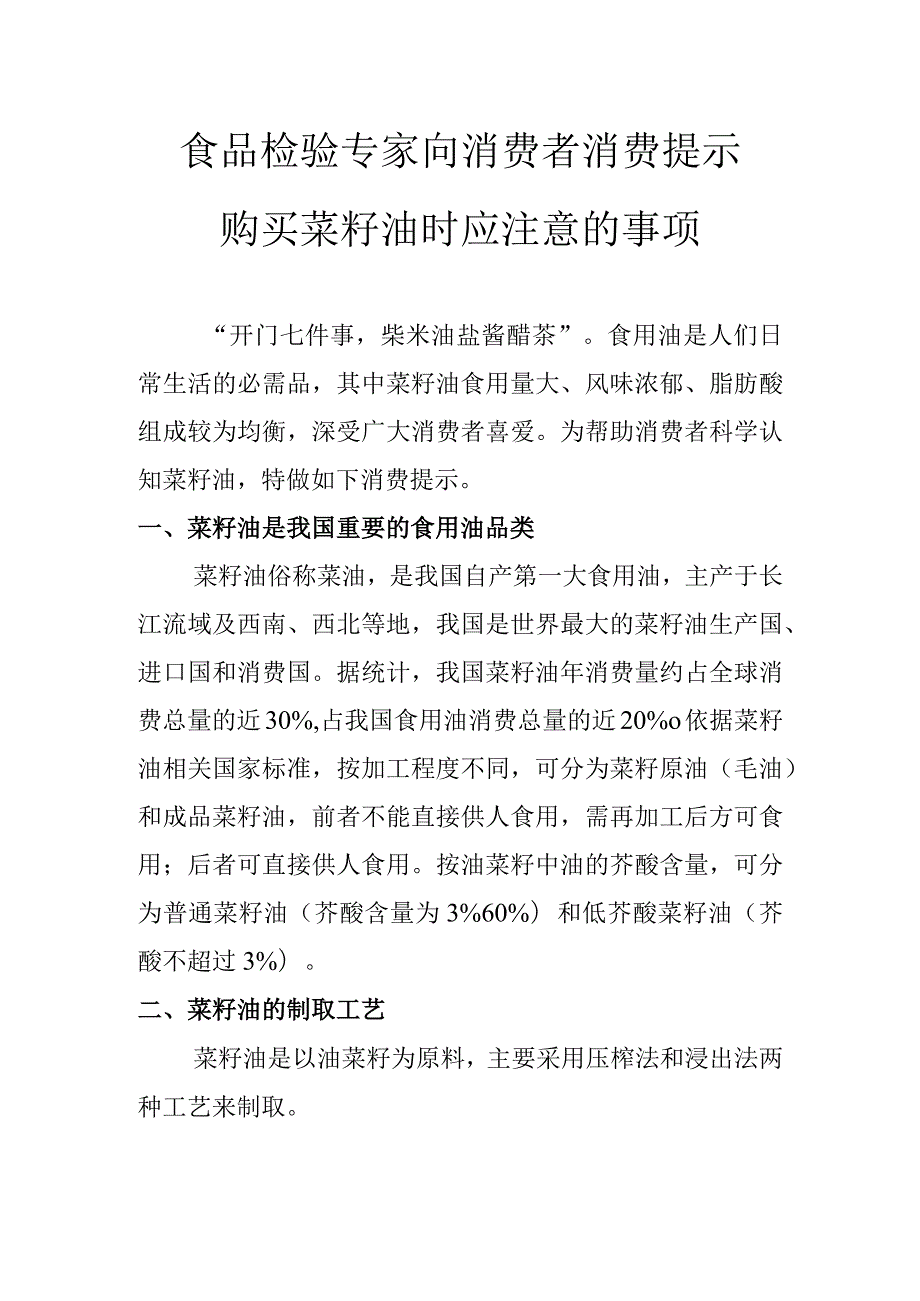 食品检验专家向消费者消费提示

购买菜籽油时应注意的事项

“开门七件事，柴米油盐酱醋茶”。食用油是人们日常生活的必需品，其中菜籽油食用量大、风味浓郁、脂肪酸组成较为均衡，深受广大消费者喜爱。为帮助消费者科学认知菜籽油，特做如下消费提示。

一、菜籽油是我国重要的食用油品类

菜籽油俗称菜油，是我国自产第一大食用油，主产于长江流域及西南、西北等地，我国是世界最大的菜籽油生产国、进口国和消费国。据统计，我国菜籽油年消费量约占全球消费总量的近30%,占我国食用油消费总量的近20%o依据菜籽油相关国家标准，按加工程度不同，可分为菜籽原油（毛油）和成品菜籽油，前者不能直接供人食用，需再加工后方可食用；后者可直接供人食用。按油菜籽中油的芥酸含量，可分为普通菜籽油（芥酸含量为3%60%）和低芥酸菜籽油（芥酸不超过3%）。

二、菜籽油的制取工艺

菜籽油是以油菜籽为原料，主要采用压榨法和浸出法两种工艺来制取。